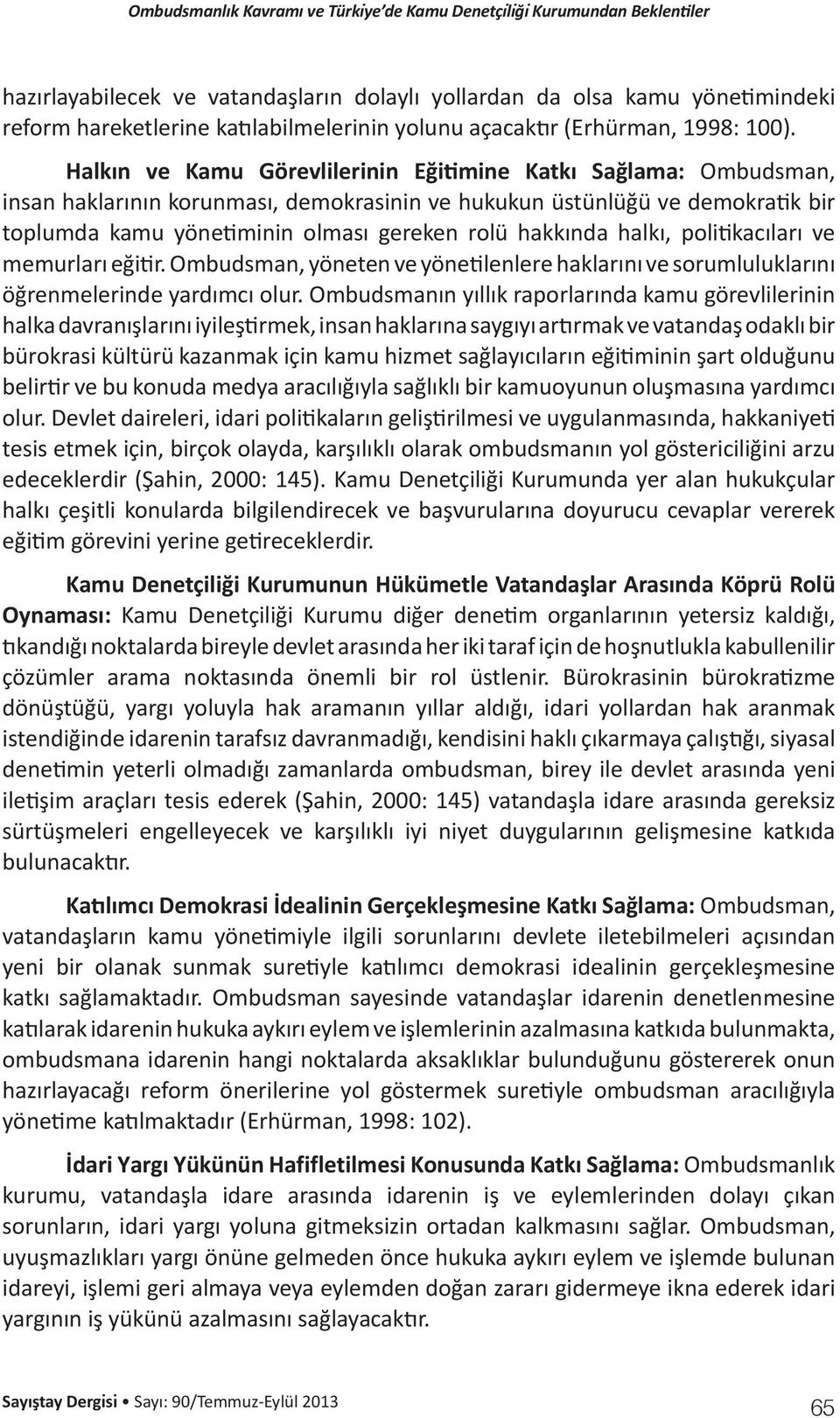 Ombudsmanlık Kavramı ve Türkiye'de Kamu Denetçiliği Kurumundan Beklentiler

hazırlayabilecek ve vatandaşların dolaylı yollardan da olsa kamu yönetimindeki reform hareketlerine katılabilmelerinin yolunu açacaktır (Erhürman, 1998: 100).

Halkın ve Kamu Görevlilerinin Eğitimine Katkı Sağlama: Ombudsman, insan haklarının korunması, demokrasinin ve hukukun üstünlüğü ve demokratik bir toplumda kamu yönetiminin olması gereken rolü hakkında halkı, politikacıları ve memurları eğitir. Ombudsman, yöneten ve yönetilenlere haklarını ve sorumluluklarını öğrenmelerinde yardımcı olur. Ombudsmanın yıllık raporlarında kamu görevlilerinin halka davranışlarını iyileştirmek, insan haklarına saygıyı artırmak ve vatandaş odaklı bir bürokrasi kültürü kazanmak için kamu hizmet sağlayıcıların eğitiminin şart olduğunu belirtir ve bu konuda medya aracılığıyla sağlıklı bir kamuoyunun oluşmasına yardımcı olur. Devlet daireleri, idari politikaların geliştirilmesi ve uygulanmasında, hakkaniyeti tesis etmek için, birçok olayda, karşılıklı olarak ombudsmanın yol göstericiliğini arzu edeceklerdir (Şahin, 2000: 145). Kamu Denetçiliği Kurumunda yer alan hukukçular halkı çeşitli konularda bilgilendirecek ve başvurularına doyurucu cevaplar vererek eğitim görevini yerine getireceklerdir.

Kamu Denetçiliği Kurumunun Hükümetle Vatandaşlar Arasında Köprü Rolü Oynaması: Kamu Denetçiliği Kurumu diğer denetim organlarının yetersiz kaldığı, tıkandığı noktalarda bireyle devlet arasında her iki taraf için de hoşnutlukla kabullenilir çözümler arama noktasında önemli bir rol üstlenir. Bürokrasinin bürokratizme dönüştüğü, yargı yoluyla hak aramanın yıllar aldığı, idari yollardan hak aranmak istendiğinde idarenin tarafsız davranmadığı, kendisini haklı çıkarmaya çalıştığı, siyasal denetimin yeterli olmadığı zamanlarda ombudsman, birey ile devlet arasında yeni iletişim araçları tesis ederek (Şahin, 2000: 145) vatandaşla idare arasında gereksiz sürtüşmeleri engelleyecek ve karşılıklı iyi niyet duygularının gelişmesine katkıda bulunacaktır.

Katılımcı Demokrasi İdealinin Gerçekleşmesine Katkı Sağlama: Ombudsman, vatandaşların kamu yönetimiyle ilgili sorunlarını devlete iletebilmeleri açısından yeni bir olanak sunmak suretiyle katılımcı demokrasi idealinin gerçekleşmesine katkı sağlamaktadır. Ombudsman sayesinde vatandaşlar idarenin denetlenmesine katılarak idarenin hukuka aykırı eylem ve işlemlerinin azalmasına katkıda bulunmakta, ombudsmana idarenin hangi noktalarda aksaklıklar bulunduğunu göstererek onun hazırlayacağı reform önerilerine yol göstermek suretiyle ombudsman aracılığıyla yönetime katılmaktadır (Erhürman, 1998: 102).

İdari Yargı Yükünün Hafifletilmesi Konusunda Katkı Sağlama: Ombudsmanlık kurumu, vatandaşla idare arasında idarenin iş ve eylemlerinden dolayı çıkan sorunların, idari yargı yoluna gitmeksizin ortadan kalkmasını sağlar. Ombudsman, uyuşmazlıkları yargı önüne gelmeden önce hukuka aykırı eylem ve işlemde bulunan idareyi, işlemi geri almaya veya eylemden doğan zararı gidermeye ikna ederek idari yargının iş yükünü azalmasını sağlayacaktır.

Sayıştay Dergisi • Sayı: 90/Temmuz-Eylül 2013 65